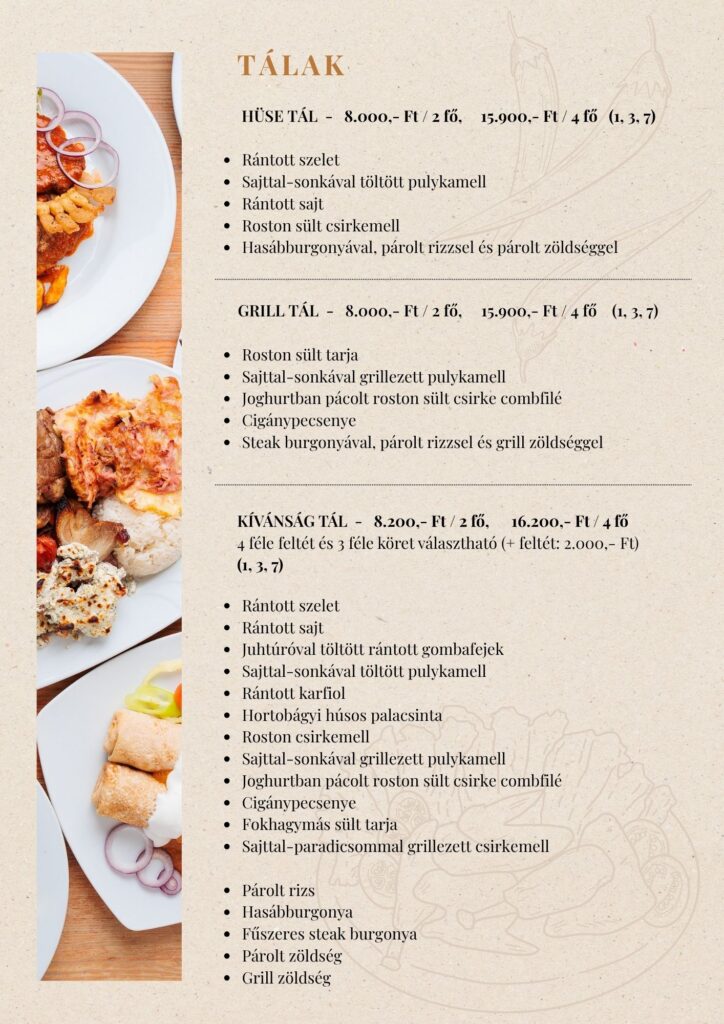 TÁLAK

HÜSE TÁL - 8.000,- Ft / 2 fő, 15.900,- Ft / 4 fő (1, 3, 7)

• Rántott szelet
• Sajttal-sonkával töltött pulykamell
• Rántott sajt
• Roston sült csirkemell
• Hasábburgonyával, párolt rizzsel és párolt zöldséggel

GRILL TÁL - 8.000,- Ft / 2 fő, 15.900,- Ft / 4 fő (1, 3, 7)

• Roston sült tarja
• Sajttal-sonkával grillezett pulykamell
• Joghurtban pácolt roston sült csirke combfilé
• Cigánypecsenye
• Steak burgonyával, párolt rizzsel és grill zöldséggel

KÍVÁNSÁG TÁL - 8.200,- Ft / 2 fő, 16.200,- Ft / 4 fő
4 féle feltét és 3 féle köret választható (+ feltét: 2.000,- Ft)
(1, 3, 7)

• Rántott szelet
• Rántott sajt
• Juhtúróval töltött rántott gombafejek
• Sajttal-sonkával töltött pulykamell
• Rántott karfiol
• Hortobágyi húsos palacsinta
• Roston csirkemell
• Sajttal-sonkával grillezett pulykamell
• Joghurtban pácolt roston sült csirke combfilé
• Cigánypecsenye
• Fokhagymás sült tarja
• Sajttal-paradicsommal grillezett csirkemell

• Párolt rizs
• Hasábburgonya
• Fűszeres steak burgonya
• Párolt zöldség
• Grill zöldség